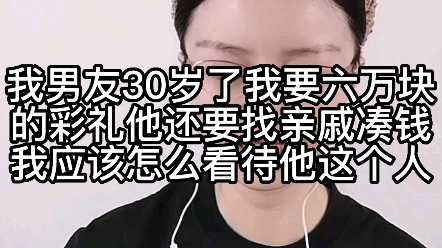 我男友30岁了我要六万块的彩礼他还要找亲戚凑钱我应该怎么看待他这个人